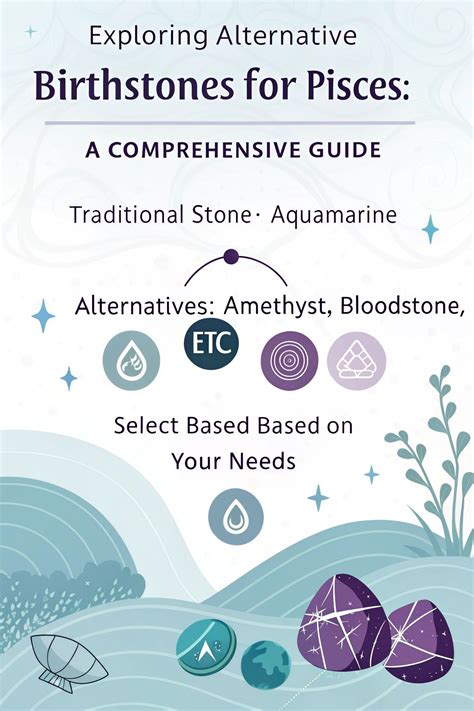 Exploring Alternative

Birthstones for Pisces:

A COMPREHENSIVE GUIDE

Traditional Stone· Aquamarine

Alternatives: Amethyst, Bloodstone,

ETC

Select Based Based on Your Needs